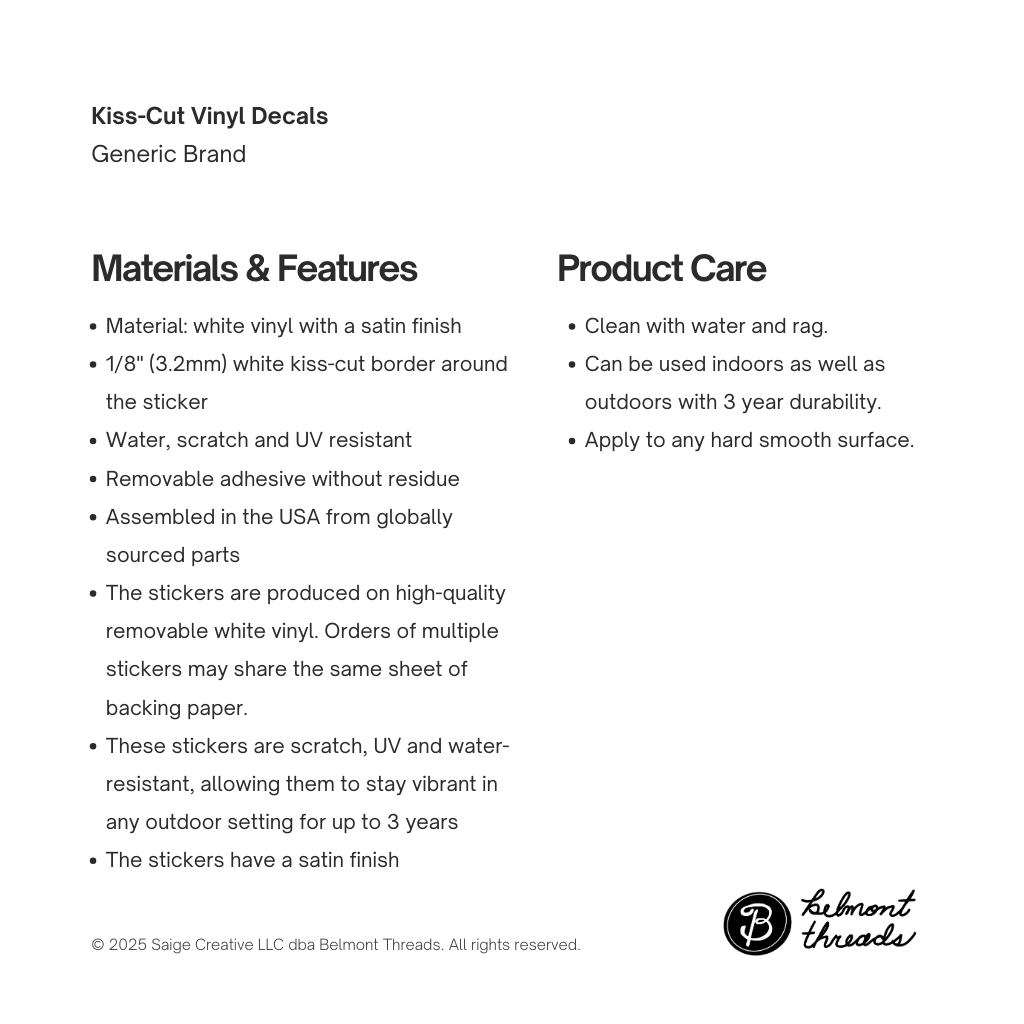 Kiss-Cut Vinyl Decals
Generic Brand

Materials & Features

• Material: white vinyl with a satin finish
• 1/8" (3.2mm) white kiss-cut border around the sticker
• Water, scratch and UV resistant
• Removable adhesive without residue
• Assembled in the USA from globally sourced parts
• The stickers are produced on high-quality removable white vinyl. Orders of multiple stickers may share the same sheet of backing paper.
• These stickers are scratch, UV and water-resistant, allowing them to stay vibrant in any outdoor setting for up to 3 years
• The stickers have a satin finish

Product Care

• Clean with water and rag.
• Can be used indoors as well as outdoors with 3 year durability.
• Apply to any hard smooth surface.

© 2025 Saige Creative LLC dba Belmont Threads. All rights reserved.

B belmont threads